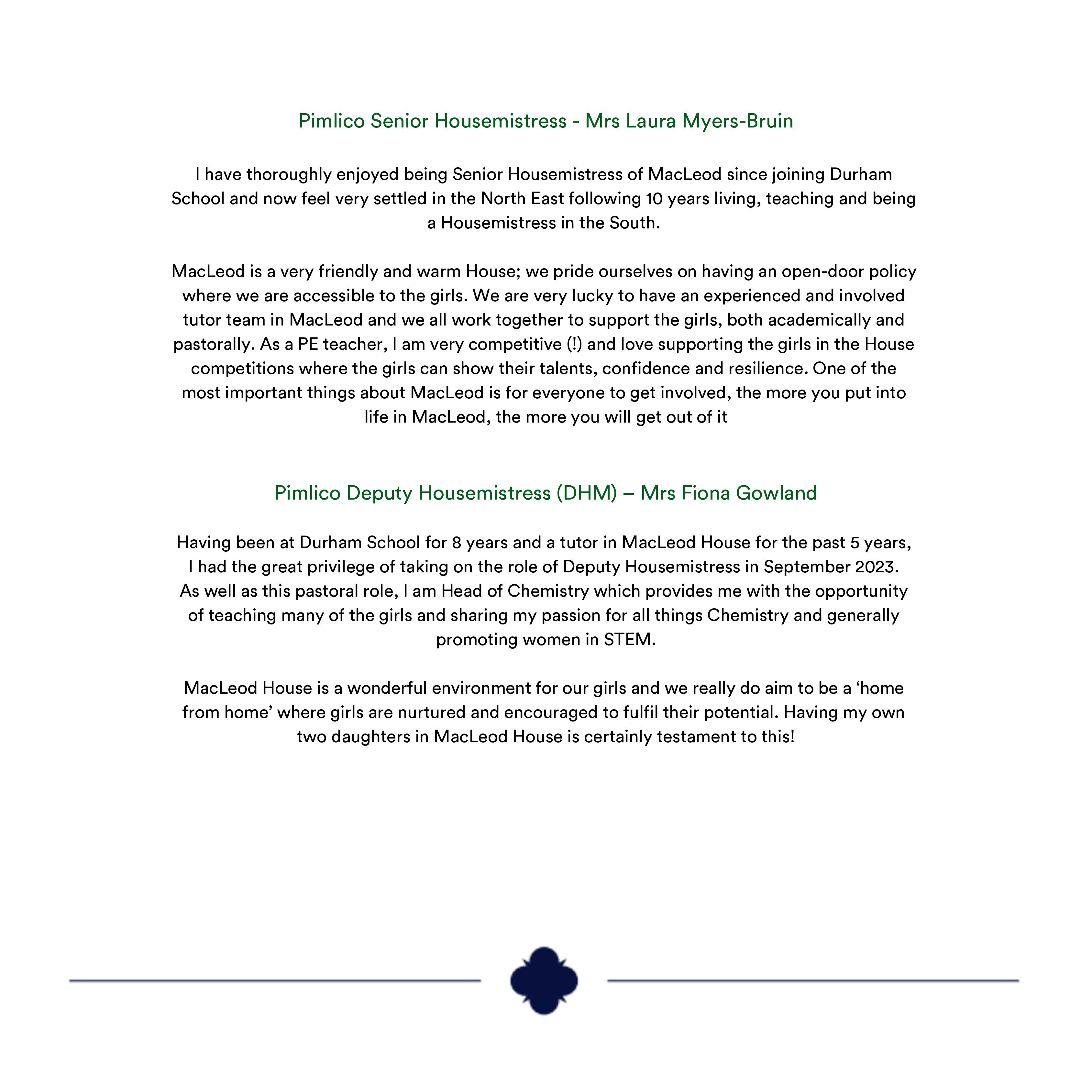 Pimlico Senior Housemistress - Mrs Laura Myers-Bruin

I have thoroughly enjoyed being Senior Housemistress of MacLeod since joining Durham School and now feel very settled in the North East following 10 years living, teaching and being a Housemistress in the South.

MacLeod is a very friendly and warm House; we pride ourselves on having an open-door policy where we are accessible to the girls. We are very lucky to have an experienced and involved tutor team in MacLeod and we all work together to support the girls, both academically and pastorally. As a PE teacher, I am very competitive (!) and love supporting the girls in the House competitions where the girls can show their talents, confidence and resilience. One of the most important things about MacLeod is for everyone to get involved, the more you put into life in MacLeod, the more you will get out of it

Pimlico Deputy Housemistress (DHM) – Mrs Fiona Gowland

Having been at Durham School for 8 years and a tutor in MacLeod House for the past 5 years, I had the great privilege of taking on the role of Deputy Housemistress in September 2023. As well as this pastoral role, I am Head of Chemistry which provides me with the opportunity of teaching many of the girls and sharing my passion for all things Chemistry and generally promoting women in STEM.

MacLeod House is a wonderful environment for our girls and we really do aim to be a ‘home from home’ where girls are nurtured and encouraged to fulfil their potential. Having my own two daughters in MacLeod House is certainly testament to this!